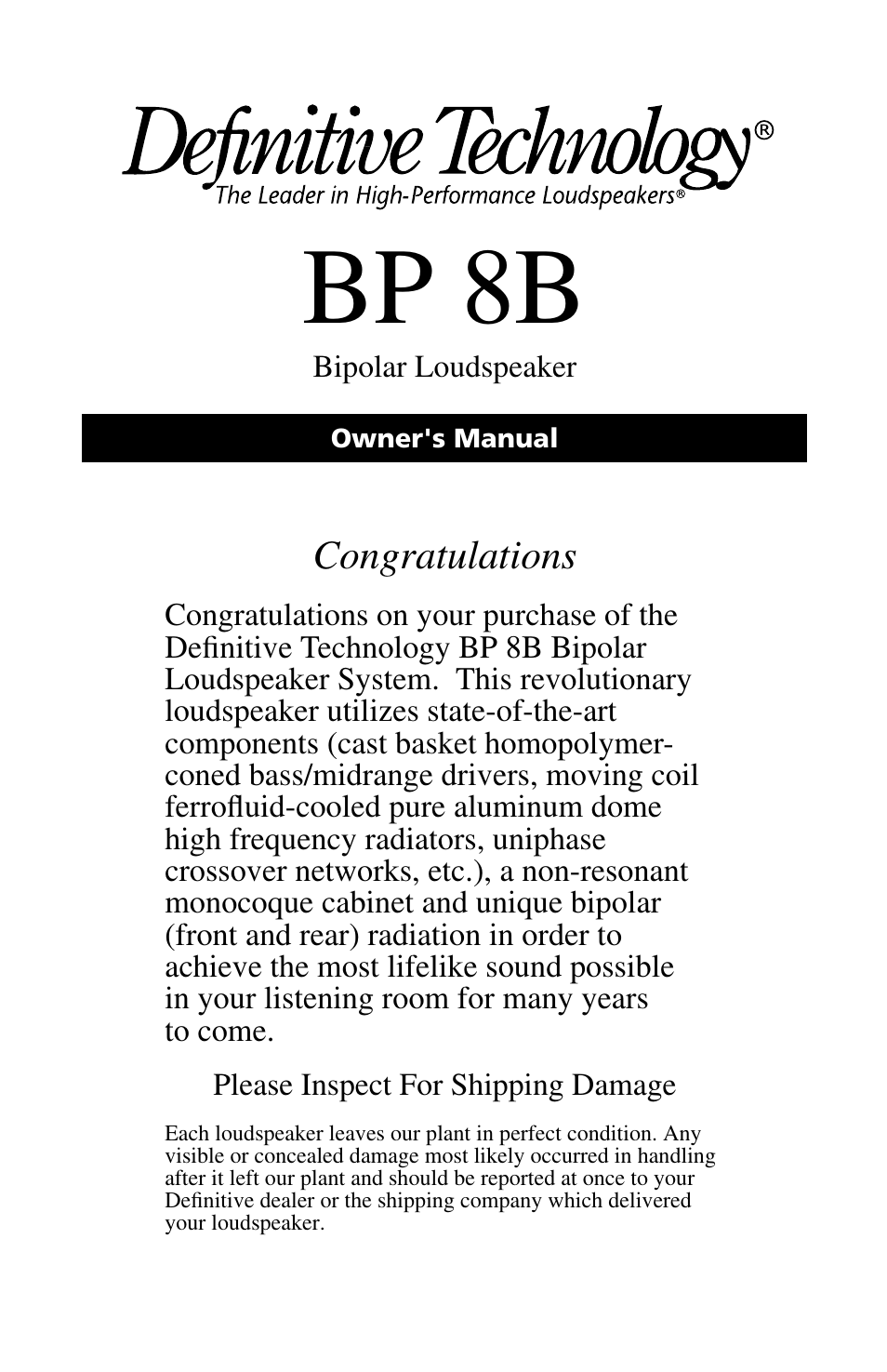 Definitive Technology®
The Leader in High-Performance Loudspeakers®

BP 8B

Bipolar Loudspeaker

Owner's Manual

Congratulations

Congratulations on your purchase of the Definitive Technology BP 8B Bipolar Loudspeaker System. This revolutionary loudspeaker utilizes state-of-the-art components (cast basket homopolymer-coned bass/midrange drivers, moving coil ferrofluid-cooled pure aluminum dome high frequency radiators, uniphase crossover networks, etc.), a non-resonant monocoque cabinet and unique bipolar (front and rear) radiation in order to achieve the most lifelike sound possible in your listening room for many years to come.

Please Inspect For Shipping Damage

Each loudspeaker leaves our plant in perfect condition. Any visible or concealed damage most likely occurred in handling after it left our plant and should be reported at once to your Definitive dealer or the shipping company which delivered your loudspeaker.